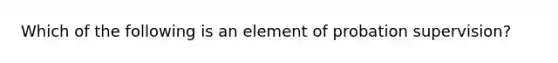 Which of the following is an element of probation supervision?